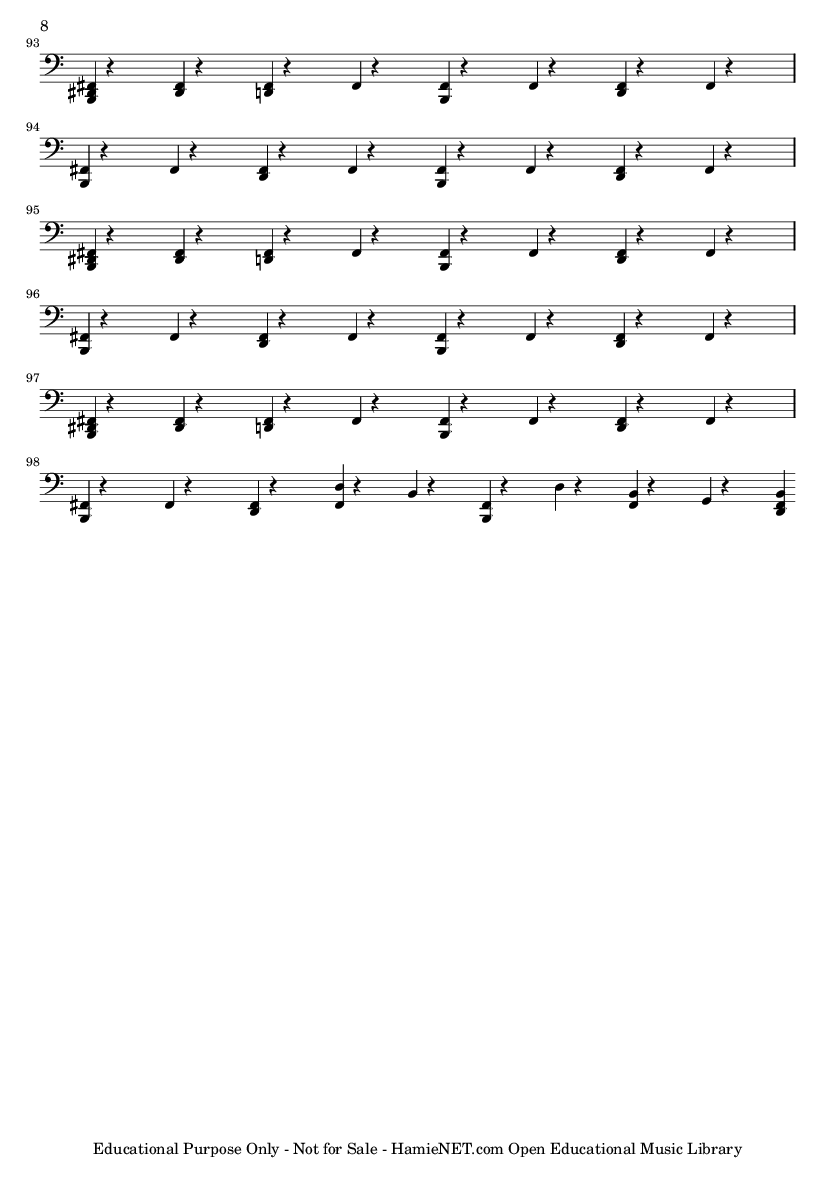 8

93

94

95

96

97

98

Educational Purpose Only - Not for Sale - HamieNET.com Open Educational Music Library